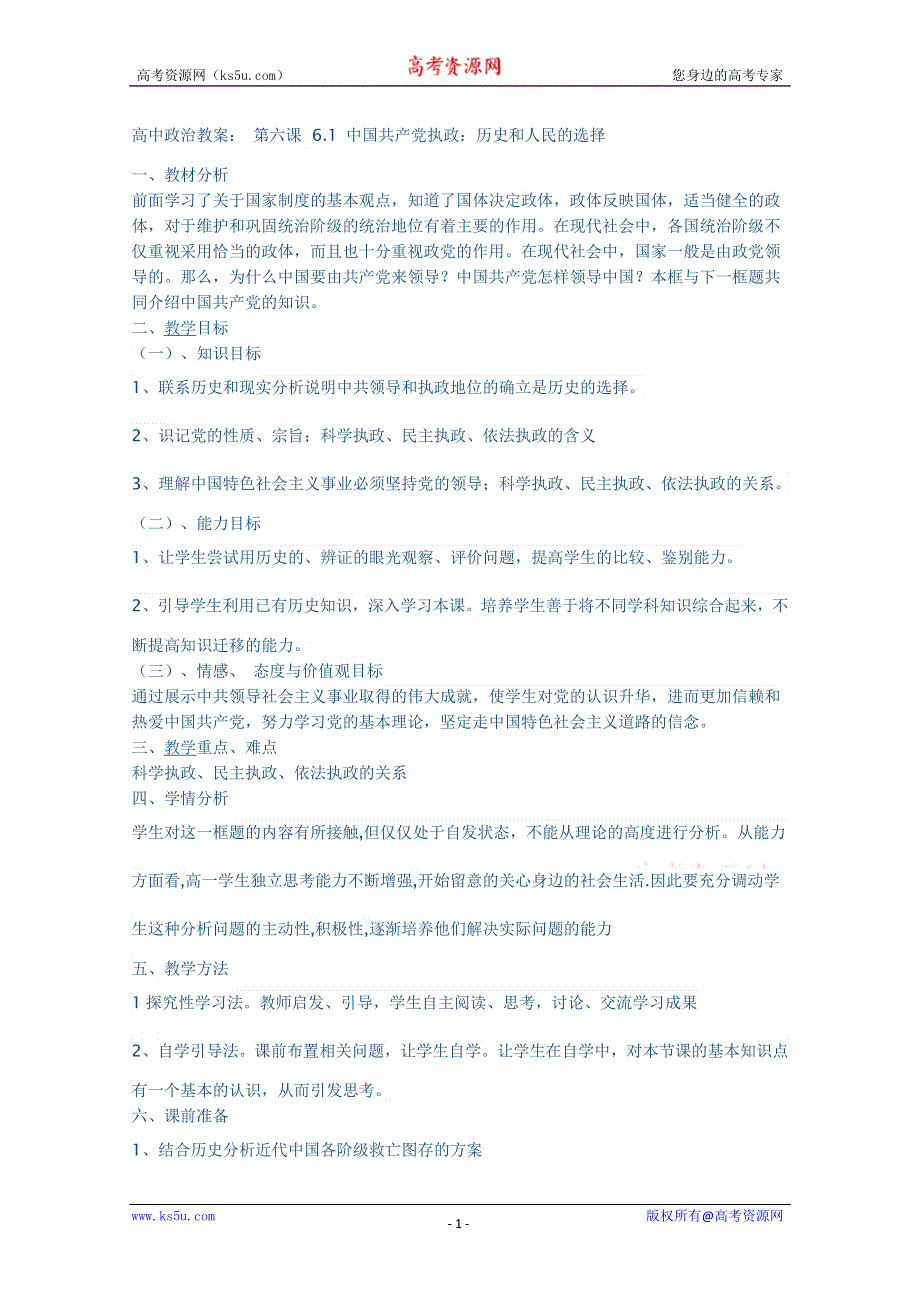 高考资源网（ks5u.com） 高考资源网 您身边的高考专家

高中政治教案： 第六课 6.1 中国共产党执政：历史和人民的选择

一、教材分析
前面学习了关于国家制度的基本观点，知道了国体决定政体，政体反映国体，适当健全的政体，对于维护和巩固统治阶级的统治地位有着主要的作用。在现代社会中，各国统治阶级不仅重视采用恰当的政体，而且也十分重视政党的作用。在现代社会中，国家一般是由政党领导的。那么，为什么中国要由共产党来领导？中国共产党怎样领导中国？本框与下一框题共同介绍中国共产党的知识。
二、教学目标
（一）、知识目标
1、联系历史和现实分析说明中共领导和执政地位的确立是历史的选择。

2、识记党的性质、宗旨；科学执政、民主执政、依法执政的含义

3、理解中国特色社会主义事业必须坚持党的领导；科学执政、民主执政、依法执政的关系。

（二）、能力目标
1、让学生尝试用历史的、辨证的眼光观察、评价问题，提高学生的比较、鉴别能力。

2、引导学生利用已有历史知识，深入学习本课。培养学生善于将不同学科知识综合起来，不断提高知识迁移的能力。
（三）、情感、 态度与价值观目标
通过展示中共领导社会主义事业取得的伟大成就，使学生对党的认识升华，进而更加信赖和热爱中国共产党，努力学习党的基本理论，坚定走中国特色社会主义道路的信念。
三、教学重点、难点
科学执政、民主执政、依法执政的关系
四、学情分析
学生对这一框题的内容有所接触,但仅仅处于自发状态，不能从理论的高度进行分析。从能力方面看,高一学生独立思考能力不断增强,开始留意的关心身边的社会生活.因此要充分调动学生这种分析问题的主动性,积极性,逐渐培养他们解决实际问题的能力

五、教学方法
1 探究性学习法。教师启发、引导，学生自主阅读、思考，讨论、交流学习成果

2、自学引导法。课前布置相关问题，让学生自学。让学生在自学中，对本节课的基本知识点有一个基本的认识，从而引发思考。
六、课前准备
1、结合历史分析近代中国各阶级救亡图存的方案

www.ks5u.com - 1 - 版权所有@高考资源网